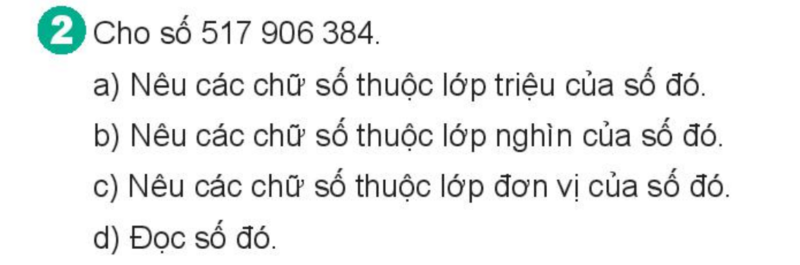 2 Cho số 517 906 384.

a) Nêu các chữ số thuộc lớp triệu của số đó.

b) Nêu các chữ số thuộc lớp nghìn của số đó.

c) Nêu các chữ số thuộc lớp đơn vị của số đó.

d) Đọc số đó.